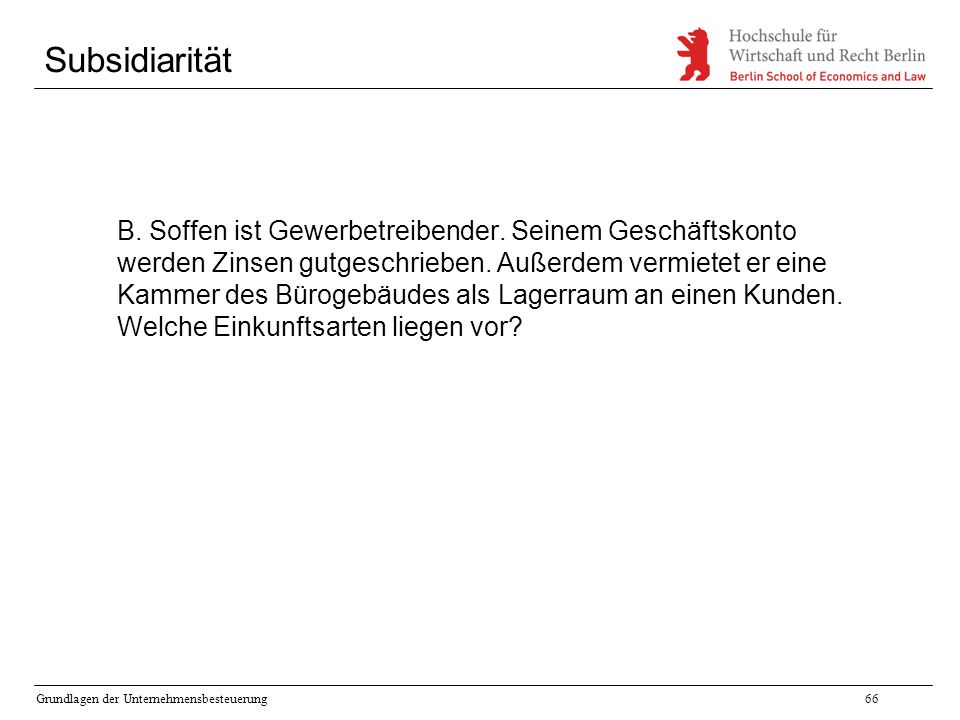 Subsidiarität

Hochschule für Wirtschaft und Recht Berlin
Berlin School of Economics and Law

B. Soffen ist Gewerbetreibender. Seinem Geschäftskonto werden Zinsen gutgeschrieben. Außerdem vermietet er eine Kammer des Bürogebäudes als Lagerraum an einen Kunden. Welche Einkunftsarten liegen vor?

Grundlagen der Unternehmensbesteuerung

66